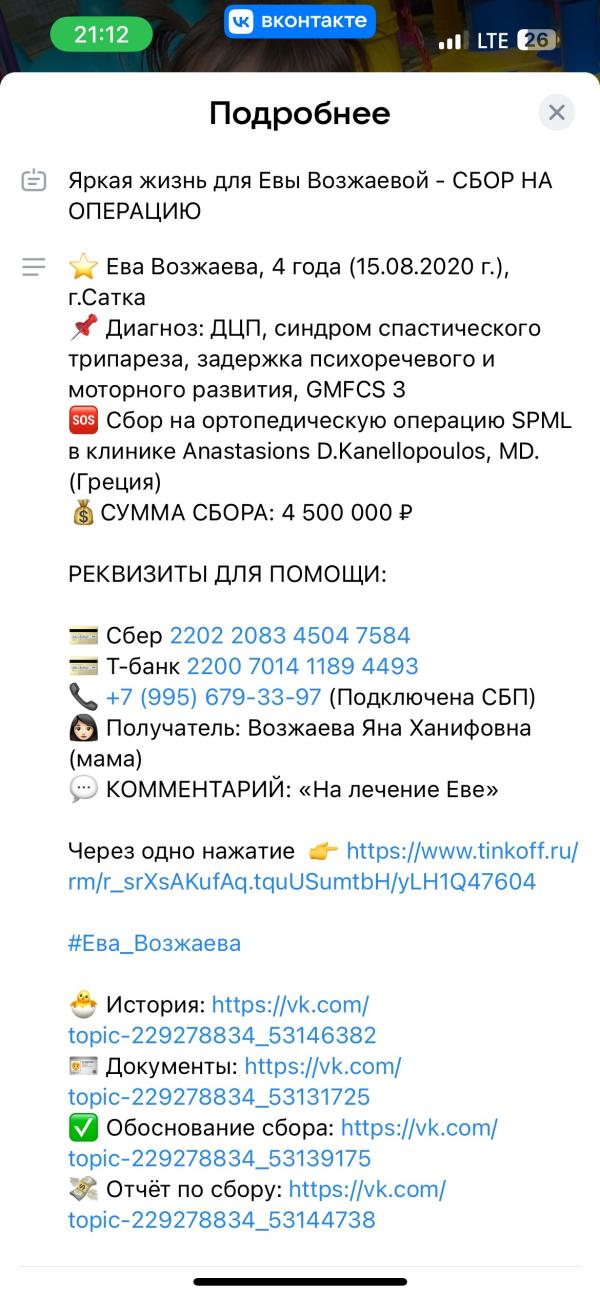 21:12 вконтакте LTE 26

Подробнее

Яркая жизнь для Евы Возжаевой - СБОР НА ОПЕРАЦИЮ

⭐ Ева Возжаева, 4 года (15.08.2020 г.), г.Сатка
📌 Диагноз: ДЦП, синдром спастического трипареза, задержка психоречевого и моторного развития, GMFCS 3
🆘 Сбор на ортопедическую операцию SPML в клинике Anastasions D.Kanellopoulos, MD. (Греция)
💰 СУММА СБОРА: 4 500 000 ₽

РЕКВИЗИТЫ ДЛЯ ПОМОЩИ:

💳 Сбер 2202 2083 4504 7584
💳 Т-банк 2200 7014 1189 4493
📞 +7 (995) 679-33-97 (Подключена СБП)
👩🏻 Получатель: Возжаева Яна Ханифовна (мама)
💬 КОММЕНТАРИЙ: «На лечение Еве»

Через одно нажатие 👉 https://www.tinkoff.ru/rm/r_srXsAKufAq.tquUSumtbH/yLH1Q47604

#Ева_Возжаева

🐣 История: https://vk.com/topic-229278834_53146382
🪪 Документы: https://vk.com/topic-229278834_53131725
✅ Обоснование сбора: https://vk.com/topic-229278834_53139175
💸 Отчёт по сбору: https://vk.com/topic-229278834_53144738